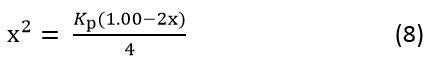 $x^2 = \frac{K_p(1.00-2x)}{4}$ (8)